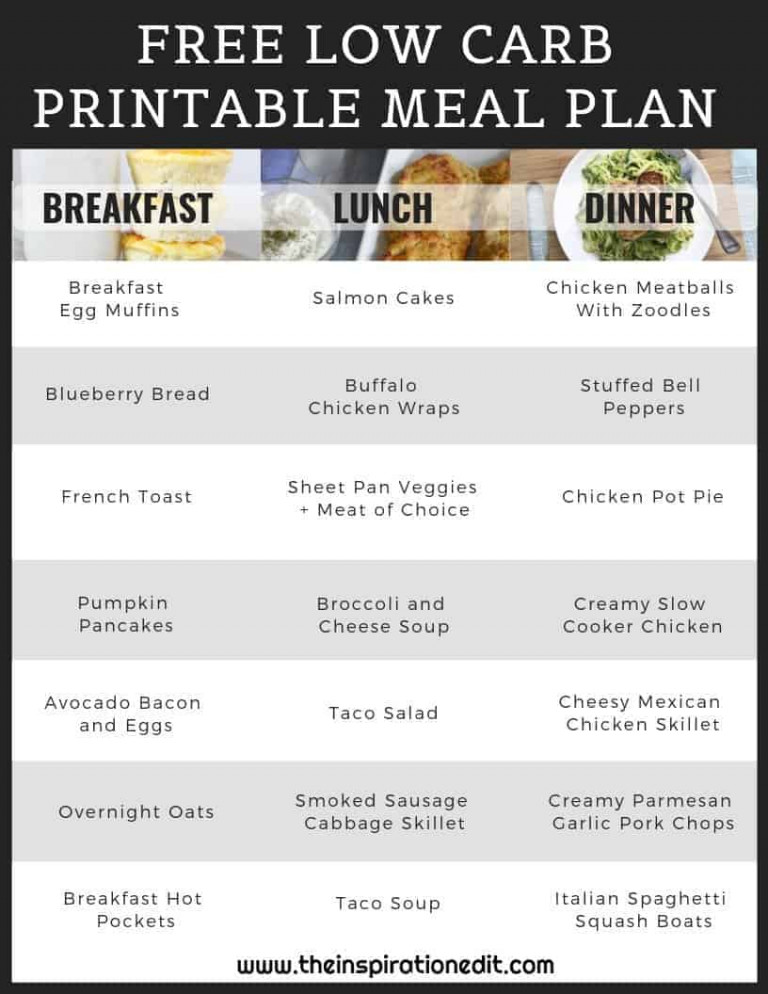 FREE LOW CARB PRINTABLE MEAL PLAN

| BREAKFAST | LUNCH | DINNER |
|---|---|---|
| Breakfast Egg Muffins | Salmon Cakes | Chicken Meatballs With Zoodles |
| Blueberry Bread | Buffalo Chicken Wraps | Stuffed Bell Peppers |
| French Toast | Sheet Pan Veggies + Meat of Choice | Chicken Pot Pie |
| Pumpkin Pancakes | Broccoli and Cheese Soup | Creamy Slow Cooker Chicken |
| Avocado Bacon and Eggs | Taco Salad | Cheesy Mexican Chicken Skillet |
| Overnight Oats | Smoked Sausage Cabbage Skillet | Creamy Parmesan Garlic Pork Chops |
| Breakfast Hot Pockets | Taco Soup | Italian Spaghetti Squash Boats |

www.theinspirationedit.com